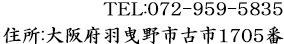 TEL:072-959-5835
住所:大阪府羽曳野市古市1705番